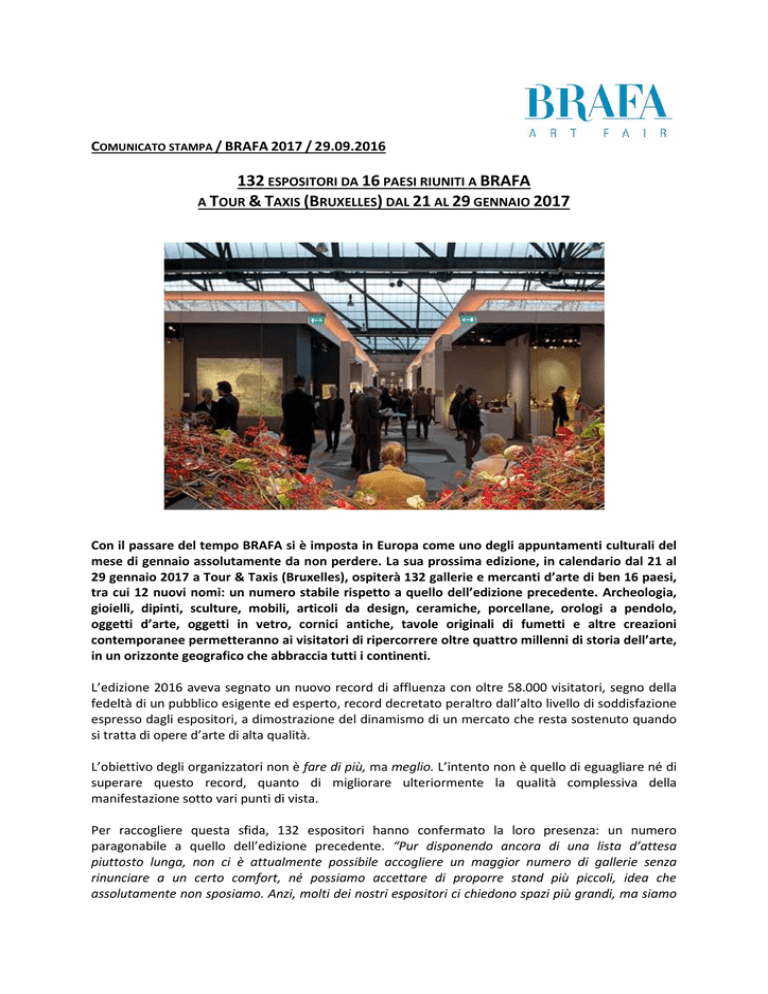 BRAFA
ART FAIR

COMUNICATO STAMPA / BRAFA 2017 / 29.09.2016

132 ESPOSITORI DA 16 PAESI RIUNITI A BRAFA
A TOUR & TAXIS (BRUXELLES) DAL 21 AL 29 GENNAIO 2017

Con il passare del tempo BRAFA si è imposta in Europa come uno degli appuntamenti culturali del mese di gennaio assolutamente da non perdere. La sua prossima edizione, in calendario dal 21 al 29 gennaio 2017 a Tour & Taxis (Bruxelles), ospiterà 132 gallerie e mercanti d'arte di ben 16 paesi, tra cui 12 nuovi nomi: un numero stabile rispetto a quello dell'edizione precedente. Archeologia, gioielli, dipinti, sculture, mobili, articoli da design, ceramiche, porcellane, orologi a pendolo, oggetti d'arte, oggetti in vetro, cornici antiche, tavole originali di fumetti e altre creazioni contemporanee permetteranno ai visitatori di ripercorrere oltre quattro millenni di storia dell'arte, in un orizzonte geografico che abbraccia tutti i continenti.

L'edizione 2016 aveva segnato un nuovo record di affluenza con oltre 58.000 visitatori, segno della fedeltà di un pubblico esigente ed esperto, record decretato peraltro dall'alto livello di soddisfazione espresso dagli espositori, a dimostrazione del dinamismo di un mercato che resta sostenuto quando si tratta di opere d'arte di alta qualità.

L'obiettivo degli organizzatori non è fare di più, ma meglio. L'intento non è quello di eguagliare né di superare questo record, quanto di migliorare ulteriormente la qualità complessiva della manifestazione sotto vari punti di vista.

Per raccogliere questa sfida, 132 espositori hanno confermato la loro presenza: un numero paragonabile a quello dell'edizione precedente. "Pur disponendo ancora di una lista d'attesa piuttosto lunga, non ci è attualmente possibile accogliere un maggior numero di gallerie senza rinunciare a un certo comfort, né possiamo accettare di proporre stand più piccoli, idea che assolutamente non sposiamo. Anzi, molti dei nostri espositori ci chiedono spazi più grandi, ma siamo